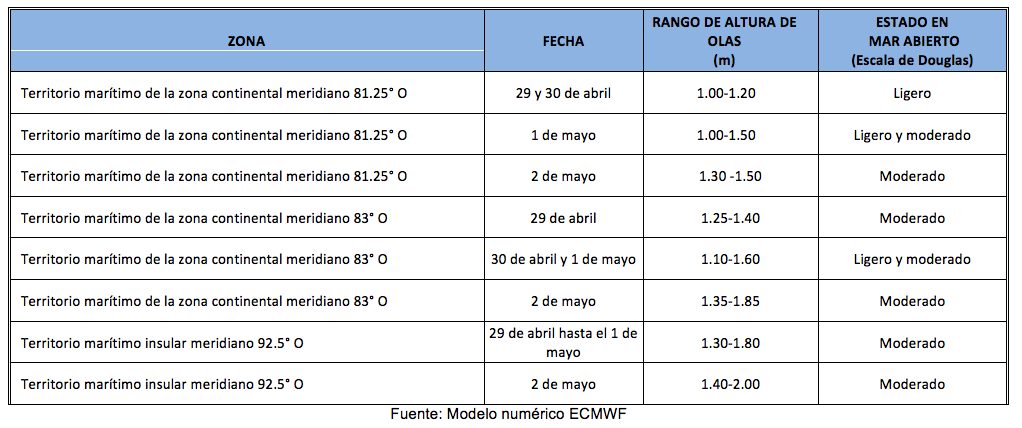 | ZONA | FECHA | RANGO DE ALTURA DE OLAS (m) | ESTADO EN MAR ABIERTO (Escala de Douglas) |
|---|---|---|---|
| Territorio marítimo de la zona continental meridiano 81.25° O | 29 y 30 de abril | 1.00-1.20 | Ligero |
| Territorio marítimo de la zona continental meridiano 81.25° O | 1 de mayo | 1.00-1.50 | Ligero y moderado |
| Territorio marítimo de la zona continental meridiano 81.25° O | 2 de mayo | 1.30 -1.50 | Moderado |
| Territorio marítimo de la zona continental meridiano 83° O | 29 de abril | 1.25-1.40 | Moderado |
| Territorio marítimo de la zona continental meridiano 83° O | 30 de abril y 1 de mayo | 1.10-1.60 | Ligero y moderado |
| Territorio marítimo de la zona continental meridiano 83° O | 2 de mayo | 1.35-1.85 | Moderado |
| Territorio marítimo insular meridiano 92.5° O | 29 de abril hasta el 1 de mayo | 1.30-1.80 | Moderado |
| Territorio marítimo insular meridiano 92.5° O | 2 de mayo | 1.40-2.00 | Moderado |

Fuente: Modelo numérico ECMWF